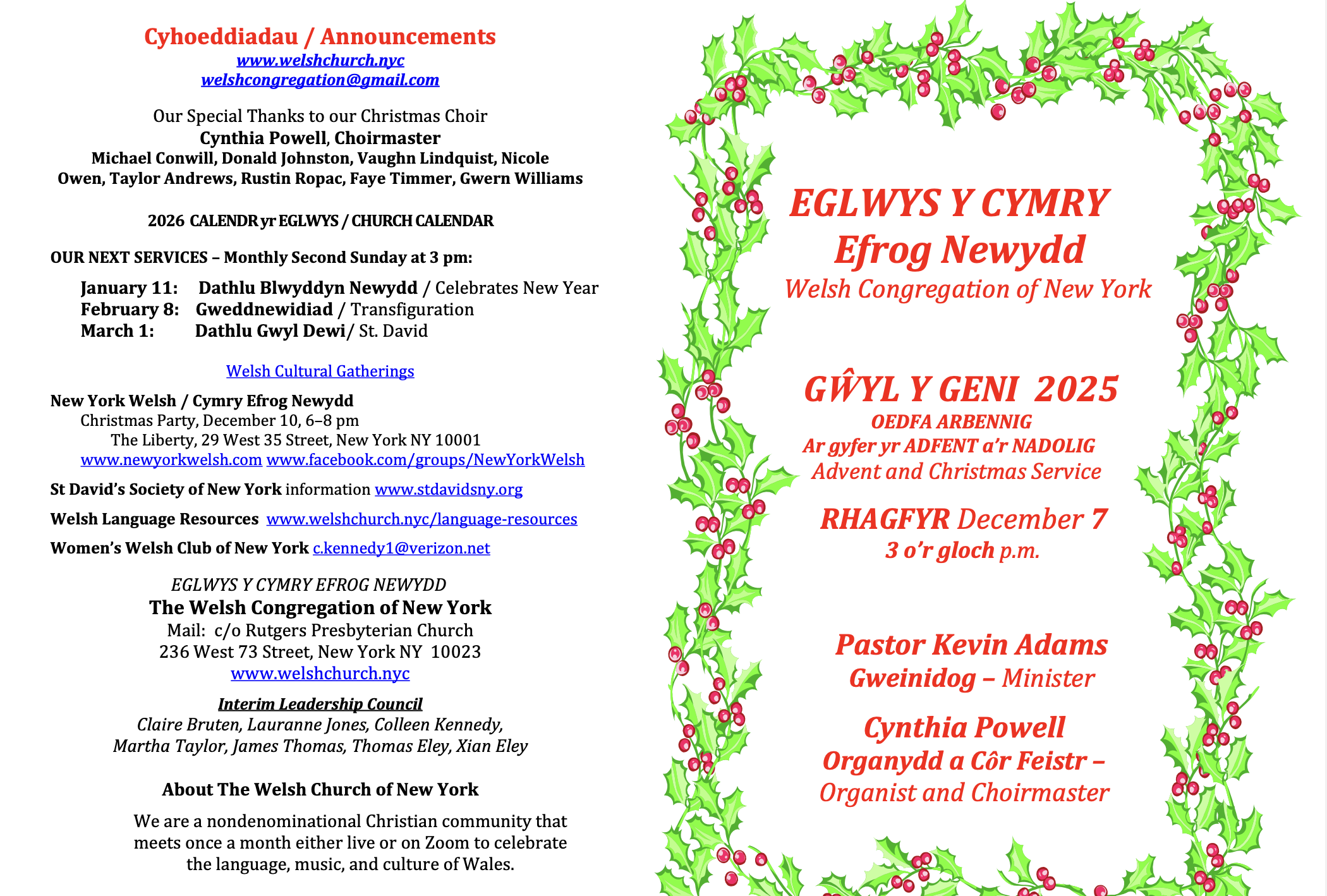 Cyhoeddiadau / Announcements
www.welshchurch.nyc
welshcongregation@gmail.com

Our Special Thanks to our Christmas Choir
Cynthia Powell, Choirmaster
Michael Conwill, Donald Johnston, Vaughn Lindquist, Nicole Owen, Taylor Andrews, Rustin Ropac, Faye Timmer, Gwern Williams

2026 CALENDR yr EGLWYS / CHURCH CALENDAR

OUR NEXT SERVICES – Monthly Second Sunday at 3 pm:

January 11: Dathlu Blwyddyn Newydd / Celebrates New Year
February 8: Gweddnewidiad / Transfiguration
March 1: Dathlu Gwyl Dewi/ St. David

Welsh Cultural Gatherings

New York Welsh / Cymry Efrog Newydd
Christmas Party, December 10, 6–8 pm
The Liberty, 29 West 35 Street, New York NY 10001
www.newyorkwelsh.com www.facebook.com/groups/NewYorkWelsh

St David's Society of New York information www.stdavidsny.org

Welsh Language Resources www.welshchurch.nyc/language-resources

Women's Welsh Club of New York c.kennedy1@verizon.net

EGLWYS Y CYMRY EFROG NEWYDD
The Welsh Congregation of New York
Mail: c/o Rutgers Presbyterian Church
236 West 73 Street, New York NY 10023
www.welshchurch.nyc

Interim Leadership Council
Claire Bruten, Lauranne Jones, Colleen Kennedy, Martha Taylor, James Thomas, Thomas Eley, Xian Eley

About The Welsh Church of New York

We are a nondenominational Christian community that meets once a month either live or on Zoom to celebrate the language, music, and culture of Wales.

EGLWYS Y CYMRY
Efrog Newydd
Welsh Congregation of New York

GŴYL Y GENI 2025
OEDFA ARBENNIG
Ar gyfer yr ADFENT a'r NADOLIG
Advent and Christmas Service

RHAGFYR December 7
3 o'r gloch p.m.

Pastor Kevin Adams
Gweinidog – Minister

Cynthia Powell
Organydd a Côr Feistr –
Organist and Choirmaster